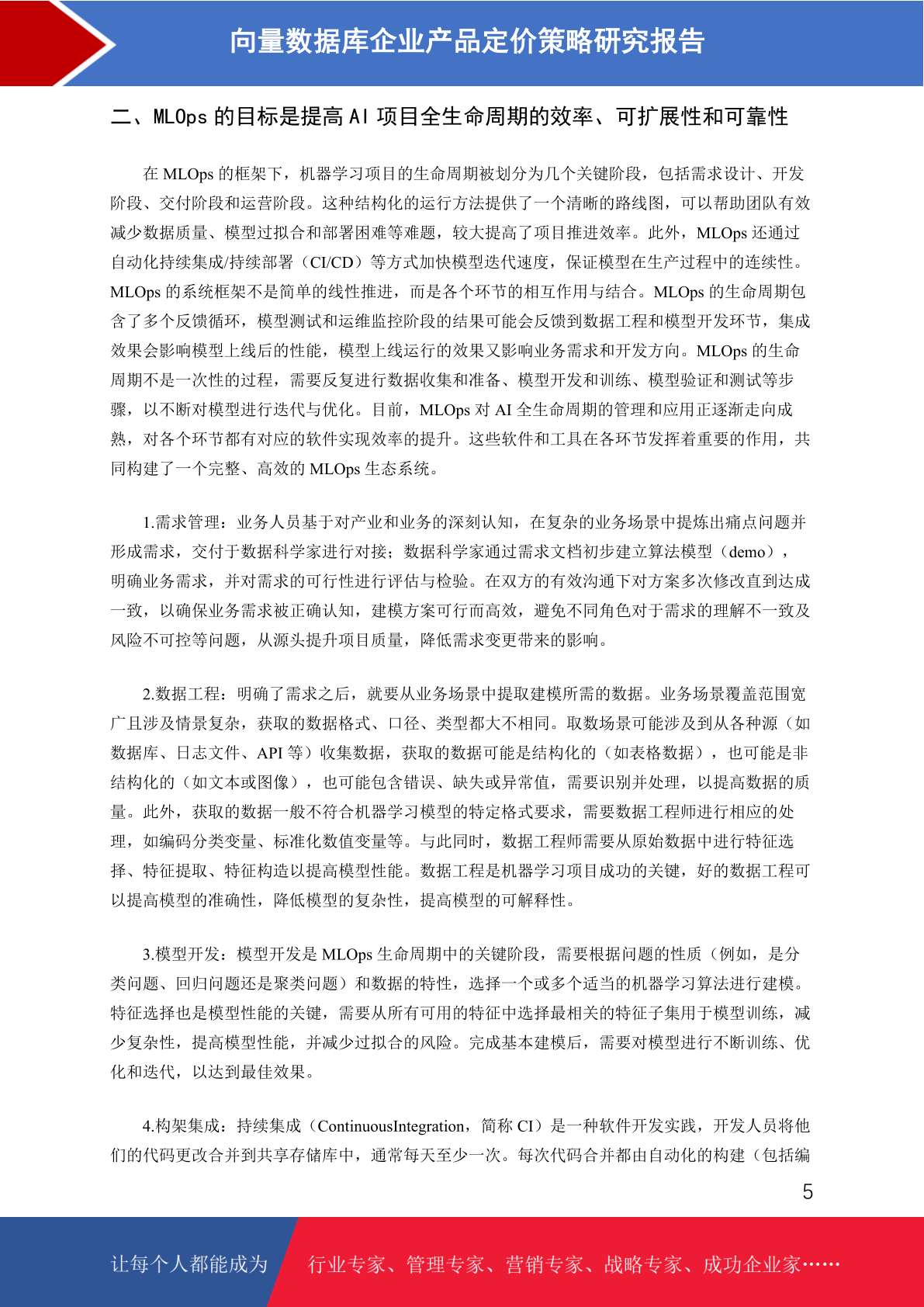 向量数据库企业产品定价策略研究报告

二、MLOps 的目标是提高 AI 项目全生命周期的效率、可扩展性和可靠性

在 MLOps 的框架下，机器学习项目的生命周期被划分为几个关键阶段，包括需求设计、开发阶段、交付阶段和运营阶段。这种结构化的运行方法提供了一个清晰的路线图，可以帮助团队有效减少数据质量、模型过拟合和部署困难等难题，较大提高了项目推进效率。此外，MLOps 还通过自动化持续集成/持续部署（CI/CD）等方式加快模型迭代速度，保证模型在生产过程中的连续性。MLOps 的系统框架不是简单的线性推进，而是各个环节的相互作用与结合。MLOps 的生命周期包含了多个反馈循环，模型测试和运维监控阶段的结果可能会反馈到数据工程和模型开发环节，集成效果会影响模型上线后的性能，模型上线运行的效果又影响业务需求和开发方向。MLOps 的生命周期不是一次性的过程，需要反复进行数据收集和准备、模型开发和训练、模型验证和测试等步骤，以不断对模型进行迭代与优化。目前，MLOps 对 AI 全生命周期的管理和应用正逐渐走向成熟，对各个环节都有对应的软件实现效率的提升。这些软件和工具在各环节发挥着重要的作用，共同构建了一个完整、高效的 MLOps 生态系统。

1.需求管理：业务人员基于对产业和业务的深刻认知，在复杂的业务场景中提炼出痛点问题并形成需求，交付于数据科学家进行对接；数据科学家通过需求文档初步建立算法模型（demo），明确业务需求，并对需求的可行性进行评估与检验。在双方的有效沟通下对方案多次修改直到达成一致，以确保业务需求被正确认知，建模方案可行而高效，避免不同角色对于需求的理解不一致及风险不可控等问题，从源头提升项目质量，降低需求变更带来的影响。

2.数据工程：明确了需求之后，就要从业务场景中提取建模所需的数据。业务场景覆盖范围宽广且涉及情景复杂，获取的数据格式、口径、类型都大不相同。取数场景可能涉及到从各种源（如数据库、日志文件、API 等）收集数据，获取的数据可能是结构化的（如表格数据），也可能是非结构化的（如文本或图像），也可能包含错误、缺失或异常值，需要识别并处理，以提高数据的质量。此外，获取的数据一般不符合机器学习模型的特定格式要求，需要数据工程师进行相应的处理，如编码分类变量、标准化数值变量等。与此同时，数据工程师需要从原始数据中进行特征选择、特征提取、特征构造以提高模型性能。数据工程是机器学习项目成功的关键，好的数据工程可以提高模型的准确性，降低模型的复杂性，提高模型的可解释性。

3.模型开发：模型开发是 MLOps 生命周期中的关键阶段，需要根据问题的性质（例如，是分类问题、回归问题还是聚类问题）和数据的特性，选择一个或多个适当的机器学习算法进行建模。特征选择也是模型性能的关键，需要从所有可用的特征中选择最相关的特征子集用于模型训练，减少复杂性，提高模型性能，并减少过拟合的风险。完成基本建模后，需要对模型进行不断训练、优化和迭代，以达到最佳效果。

4.构架集成：持续集成（ContinuousIntegration，简称 CI）是一种软件开发实践，开发人员将他们的代码更改合并到共享存储库中，通常每天至少一次。每次代码合并都由自动化的构建（包括编

5

让每个人都能成为 行业专家、管理专家、营销专家、战略专家、成功企业家……